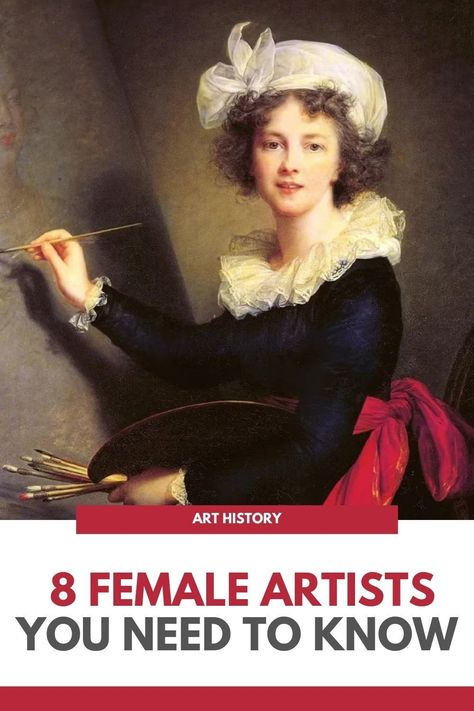 ART HISTORY

8 FEMALE ARTISTS
YOU NEED TO KNOW